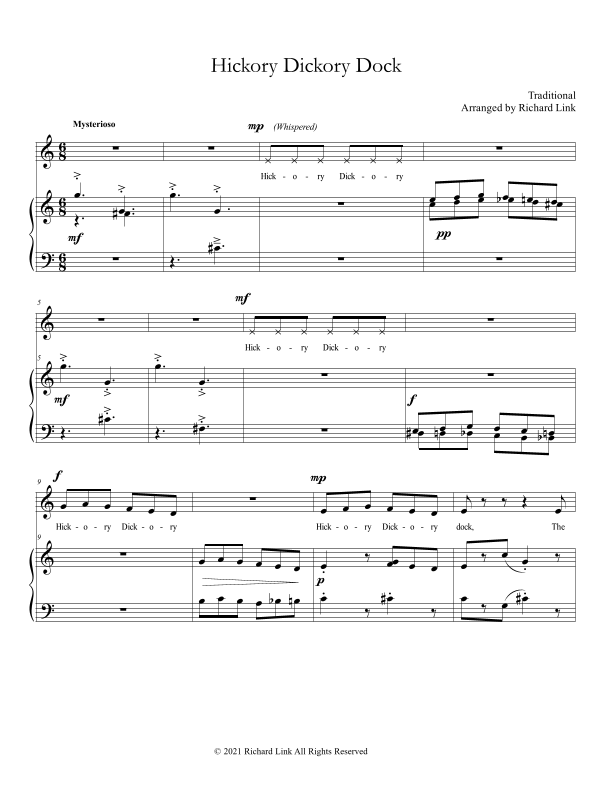 Hickory Dickory Dock

Traditional
Arranged by Richard Link

Mysterioso

mp (Whispered)

Hick - o - ry Dick - o - ry

mf

pp

5

mf

Hick - o - ry Dick - o - ry

5

mf

f

9

f

mp

Hick - o - ry Dick - o - ry

Hick - o - ry Dick - o - ry dock, The

9

p

© 2021 Richard Link All Rights Reserved